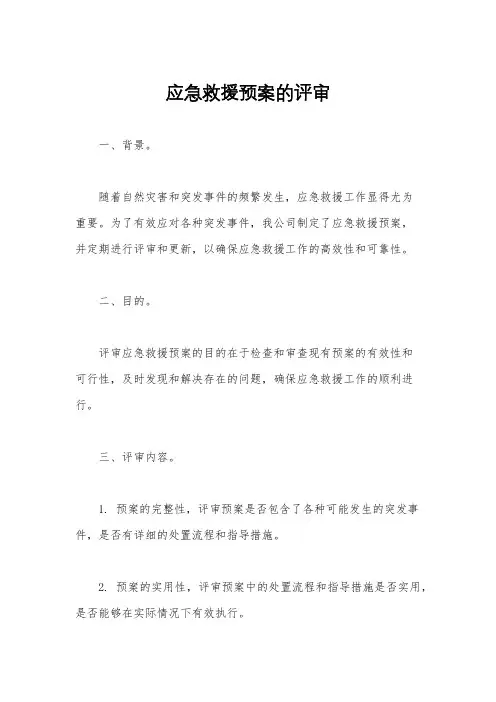 应急救援预案的评审

一、背景。

随着自然灾害和突发事件的频繁发生，应急救援工作显得尤为重要。为了有效应对各种突发事件，我公司制定了应急救援预案，并定期进行评审和更新，以确保应急救援工作的高效性和可靠性。

二、目的。

评审应急救援预案的目的在于检查和审查现有预案的有效性和可行性，及时发现和解决存在的问题，确保应急救援工作的顺利进行。

三、评审内容。

1. 预案的完整性，评审预案是否包含了各种可能发生的突发事件，是否有详细的处置流程和指导措施。

2. 预案的实用性，评审预案中的处置流程和指导措施是否实用，是否能够在实际情况下有效执行。